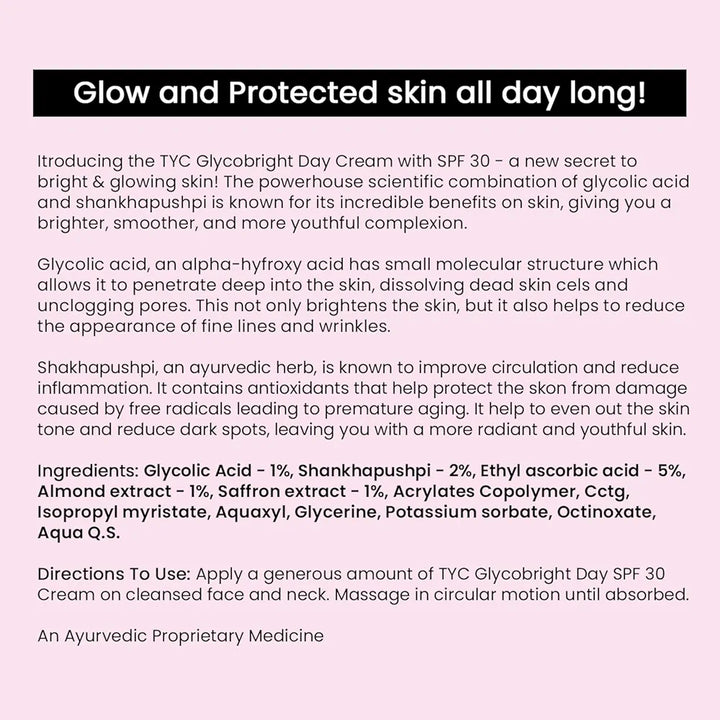 Glow and Protected skin all day long!

Itroducing the TYC Glycobright Day Cream with SPF 30 - a new secret to bright & glowing skin! The powerhouse scientific combination of glycolic acid and shankhapushpi is known for its incredible benefits on skin, giving you a brighter, smoother, and more youthful complexion.

Glycolic acid, an alpha-hyfroxy acid has small molecular structure which allows it to penetrate deep into the skin, dissolving dead skin cels and unclogging pores. This not only brightens the skin, but it also helps to reduce the appearance of fine lines and wrinkles.

Shakhapushpi, an ayurvedic herb, is known to improve circulation and reduce inflammation. It contains antioxidants that help protect the skon from damage caused by free radicals leading to premature aging. It help to even out the skin tone and reduce dark spots, leaving you with a more radiant and youthful skin.

Ingredients: Glycolic Acid - 1%, Shankhapushpi - 2%, Ethyl ascorbic acid - 5%, Almond extract - 1%, Saffron extract - 1%, Acrylates Copolymer, Cctg, Isopropyl myristate, Aquaxyl, Glycerine, Potassium sorbate, Octinoxate, Aqua Q.S.

Directions To Use: Apply a generous amount of TYC Glycobright Day SPF 30 Cream on cleansed face and neck. Massage in circular motion until absorbed.

An Ayurvedic Proprietary Medicine